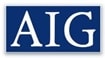 AIG